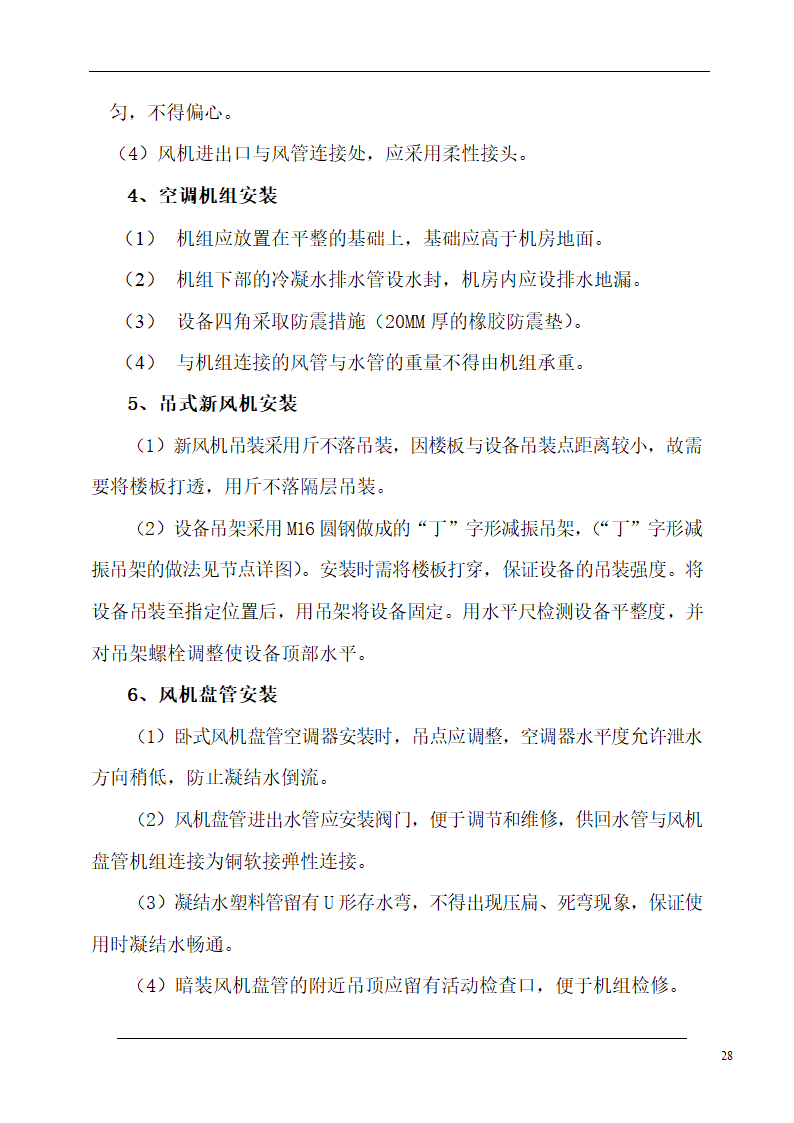 匀，不得偏心。

（4）风机进出口与风管连接处，应采用柔性接头。

4、空调机组安装

（1） 机组应放置在平整的基础上，基础应高于机房地面。

（2） 机组下部的冷凝水排水管设水封，机房内应设排水地漏。

（3） 设备四角采取防震措施（20MM 厚的橡胶防震垫）。

（4） 与机组连接的风管与水管的重量不得由机组承重。

5、吊式新风机安装

（1）新风机吊装采用斤不落吊装，因楼板与设备吊装点距离较小，故需要将楼板打透，用斤不落隔层吊装。

（2）设备吊架采用 M16 圆钢做成的“丁”字形减振吊架，(“丁”字形减振吊架的做法见节点详图)。安装时需将楼板打穿，保证设备的吊装强度。将设备吊装至指定位置后，用吊架将设备固定。用水平尺检测设备平整度，并对吊架螺栓调整使设备顶部水平。

6、风机盘管安装

（1）卧式风机盘管空调器安装时，吊点应调整，空调器水平度允许泄水方向稍低，防止凝结水倒流。

（2）风机盘管进出水管应安装阀门，便于调节和维修，供回水管与风机盘管机组连接为铜软接弹性连接。

（3）凝结水塑料管留有 U 形存水弯，不得出现压扁、死弯现象，保证使用时凝结水畅通。

（4）暗装风机盘管的附近吊顶应留有活动检查口，便于机组检修。

28